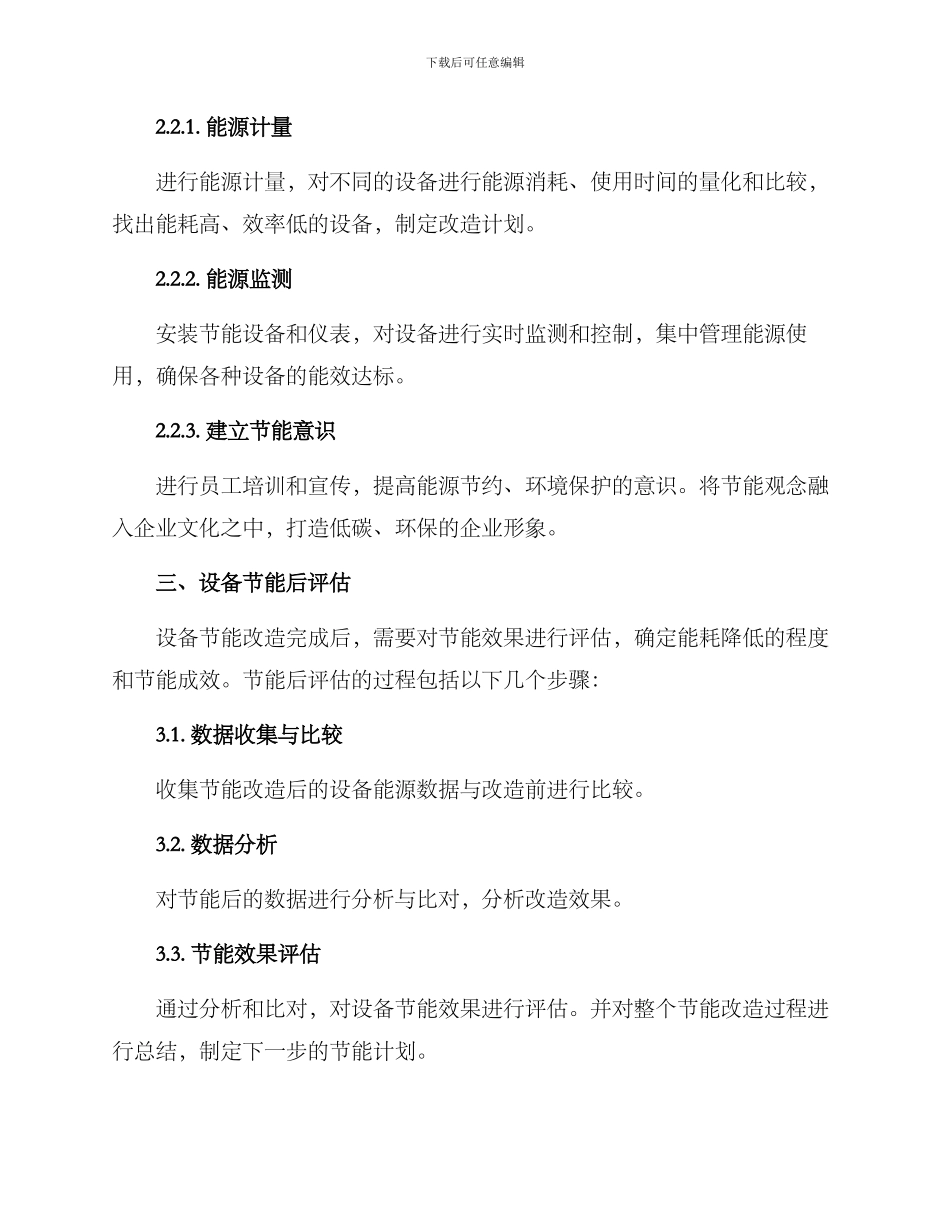 下载后可任意编辑

2.2.1. 能源计量

进行能源计量，对不同的设备进行能源消耗、使用时间的量化和比较，找出能耗高、效率低的设备，制定改造计划。

2.2.2. 能源监测

安装节能设备和仪表，对设备进行实时监测和控制，集中管理能源使用，确保各种设备的能效达标。

2.2.3. 建立节能意识

进行员工培训和宣传，提高能源节约、环境保护的意识。将节能观念融入企业文化之中，打造低碳、环保的企业形象。

三、设备节能后评估

设备节能改造完成后，需要对节能效果进行评估，确定能耗降低的程度和节能成效。节能后评估的过程包括以下几个步骤：

3.1. 数据收集与比较

收集节能改造后的设备能源数据与改造前进行比较。

3.2. 数据分析

对节能后的数据进行分析与比对，分析改造效果。

3.3. 节能效果评估

通过分析和比对，对设备节能效果进行评估。并对整个节能改造过程进行总结，制定下一步的节能计划。